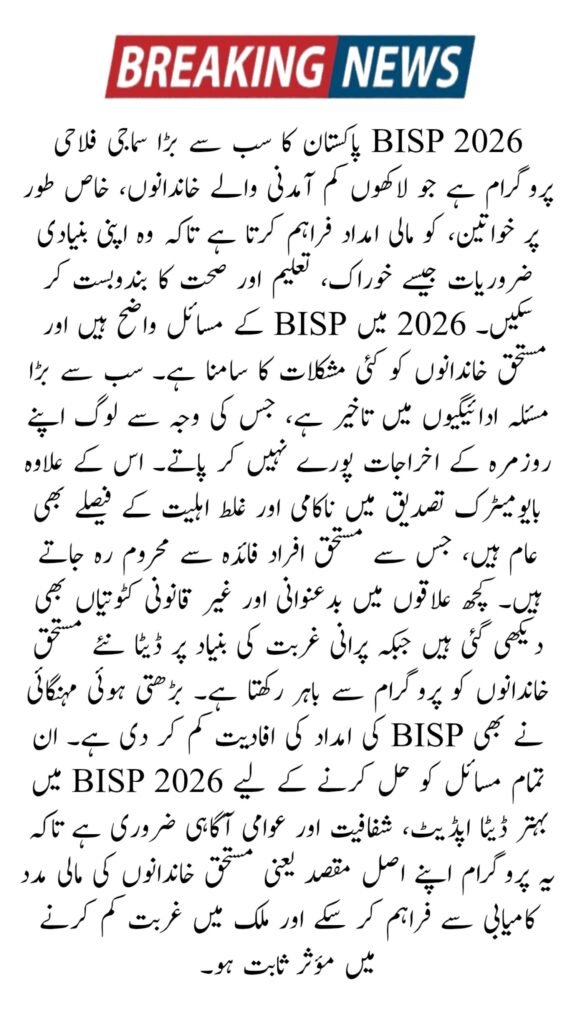 BREAKING NEWS

BISP 2026 پاکستان کا سب سے بڑا سماجی فلاحی پروگرام ہے جو لاکھوں کم آمدنی والے خاندانوں، خاص طور پر خواتین، کو مالی امداد فراہم کرتا ہے تاکہ وہ اپنی بنیادی ضروریات جیسے خوراک، تعلیم اور صحت کا بندوبست کر سکیں۔ 2026 میں BISP کے مسائل واضح ہیں اور مستحق خاندانوں کو کئی مشکلات کا سامنا ہے۔ سب سے بڑا مسئلہ ادائیگیوں میں تاخیر ہے، جس کی وجہ سے لوگ اپنے روزمرہ کے اخراجات پورے نہیں کر پاتے۔ اس کے علاوہ بایومیٹرک تصدیق میں ناکامی اور غلط اہلیت کے فیصلے بھی عام ہیں، جس سے مستحق افراد فائدہ سے محروم رہ جاتے ہیں۔ کچھ علاقوں میں بدعنوانی اور غیر قانونی کٹوتیاں بھی دیکھی گئی ہیں جبکہ پرانی غربت کی بنیاد پر ڈیٹا نئے مستحق خاندانوں کو پروگرام سے باہر رکھتا ہے۔ بڑھتی ہوئی مہنگائی نے بھی BISP کی امداد کی افادیت کم کر دی ہے۔ ان تمام مسائل کو حل کرنے کے لیے BISP 2026 میں بہتر ڈیٹا اپڈیٹ، شفافیت اور عوامی آگاہی ضروری ہے تاکہ یہ پروگرام اپنے اصل مقصد یعنی مستحق خاندانوں کی مالی مدد کامیابی سے فراہم کر سکے اور ملک میں غربت کم کرنے میں مؤثر ثابت ہو۔